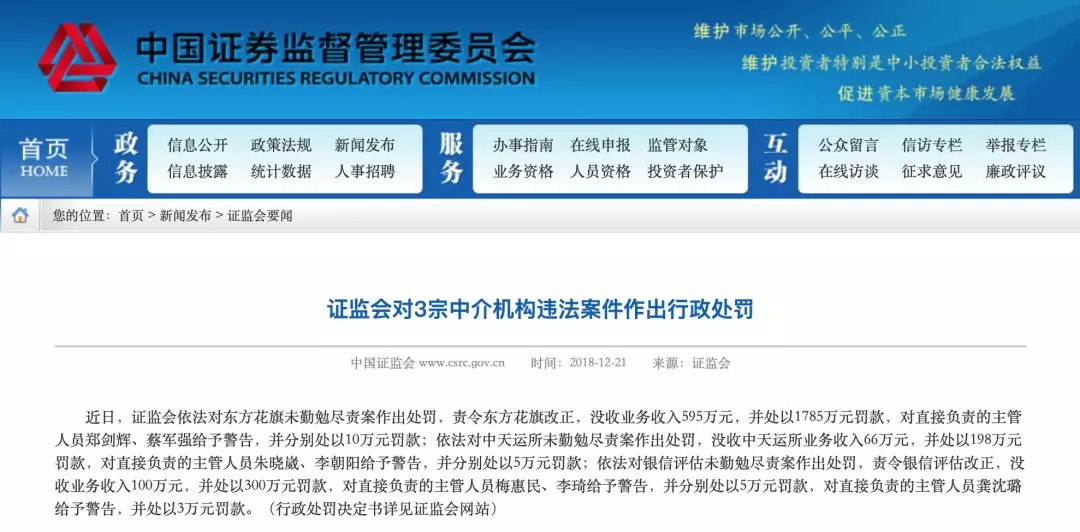 中国证券监督管理委员会
CHINA SECURITIES REGULATORY COMMISSION

维护市场公开、公平、公正
维护投资者特别是中小投资者合法权益
促进资本市场健康发展

首页
HOME

政务
信息公开 政策法规 新闻发布
信息披露 统计数据 人事招聘

服务
办事指南 在线申报 监管对象
业务资格 人员资格 投资者保护

互动
公众留言 信访专栏 举报专栏
在线访谈 征求意见 廉政评议

您的位置：首页 > 新闻发布 > 证监会要闻

证监会对3宗中介机构违法案件作出行政处罚

中国证监会 www.csrc.gov.cn 时间：2018-12-21 来源：证监会

近日，证监会依法对东方花旗未勤勉尽责案作出处罚，责令东方花旗改正，没收业务收入595万元，并处以1785万元罚款，对直接负责的主管人员郑剑辉、蔡军强给予警告，并分别处以10万元罚款；依法对中天运所未勤勉尽责案作出处罚，没收中天运所业务收入66万元，并处以198万元罚款，对直接负责的主管人员朱晓崴、李朝阳给予警告，并分别处以5万元罚款；依法对银信评估未勤勉尽责案作出处罚，责令银信评估改正，没收业务收入100万元，并处以300万元罚款，对直接负责的主管人员梅惠民、李琦给予警告，并分别处以5万元罚款，对直接负责的主管人员龚沈璐给予警告，并处以3万元罚款。（行政处罚决定书详见证监会网站）